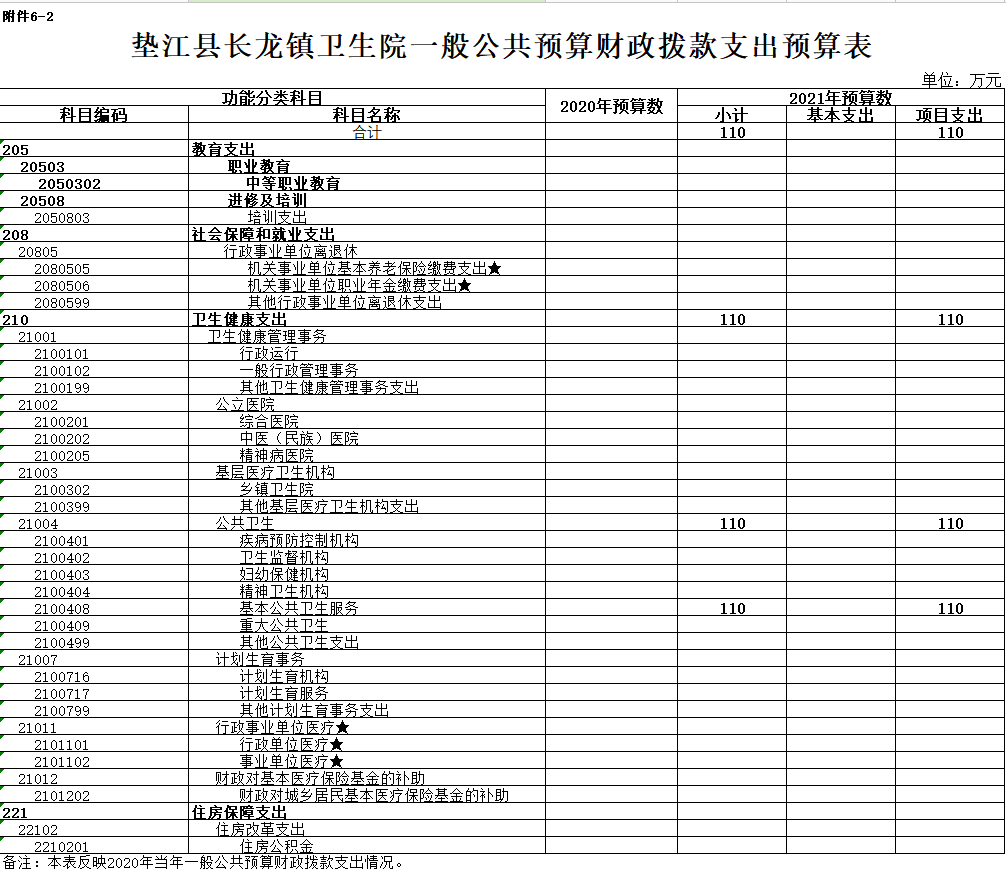 附件6-2

垫江县长龙镇卫生院一般公共预算财政拨款支出预算表

单位：万元

| 功能分类科目 | | 2020年预算数 | 2021年预算数 | | |
|---|---|---|---|---|---|
| 科目编码 | 科目名称 | | 小计 | 基本支出 | 项目支出 |
| | 合计 | | 110 | | 110 |
| 205 | 教育支出 | | | | |
| 20503 | 职业教育 | | | | |
| 2050302 | 中等职业教育 | | | | |
| 20508 | 进修及培训 | | | | |
| 2050803 | 培训支出 | | | | |
| 208 | 社会保障和就业支出 | | | | |
| 20805 | 行政事业单位离退休 | | | | |
| 2080505 | 机关事业单位基本养老保险缴费支出★ | | | | |
| 2080506 | 机关事业单位职业年金缴费支出★ | | | | |
| 2080599 | 其他行政事业单位离退休支出 | | | | |
| 210 | 卫生健康支出 | | 110 | | 110 |
| 21001 | 卫生健康管理事务 | | | | |
| 2100101 | 行政运行 | | | | |
| 2100102 | 一般行政管理事务 | | | | |
| 2100199 | 其他卫生健康管理事务支出 | | | | |
| 21002 | 公立医院 | | | | |
| 2100201 | 综合医院 | | | | |
| 2100202 | 中医（民族）医院 | | | | |
| 2100205 | 精神病医院 | | | | |
| 21003 | 基层医疗卫生机构 | | | | |
| 2100302 | 乡镇卫生院 | | | | |
| 2100399 | 其他基层医疗卫生机构支出 | | | | |
| 21004 | 公共卫生 | | 110 | | 110 |
| 2100401 | 疾病预防控制机构 | | | | |
| 2100402 | 卫生监督机构 | | | | |
| 2100403 | 妇幼保健机构 | | | | |
| 2100404 | 精神卫生机构 | | | | |
| 2100408 | 基本公共卫生服务 | | 110 | | 110 |
| 2100409 | 重大公共卫生 | | | | |
| 2100499 | 其他公共卫生支出 | | | | |
| 21007 | 计划生育事务 | | | | |
| 2100716 | 计划生育机构 | | | | |
| 2100717 | 计划生育服务 | | | | |
| 2100799 | 其他计划生育事务支出 | | | | |
| 21011 | 行政事业单位医疗★ | | | | |
| 2101101 | 行政单位医疗★ | | | | |
| 2101102 | 事业单位医疗★ | | | | |
| 21012 | 财政对基本医疗保险基金的补助 | | | | |
| 2101202 | 财政对城乡居民基本医疗保险基金的补助 | | | | |
| 221 | 住房保障支出 | | | | |
| 22102 | 住房改革支出 | | | | |
| 2210201 | 住房公积金 | | | | |

备注：本表反映2020年当年一般公共预算财政拨款支出情况。